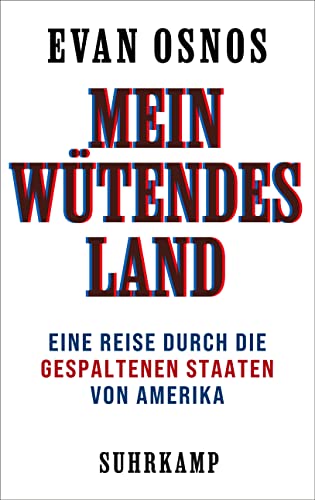 EVAN OSNOS

MEIN WÜTENDES LAND

EINE REISE DURCH DIE GESPALTENEN STAATEN VON AMERIKA

SUHRKAMP